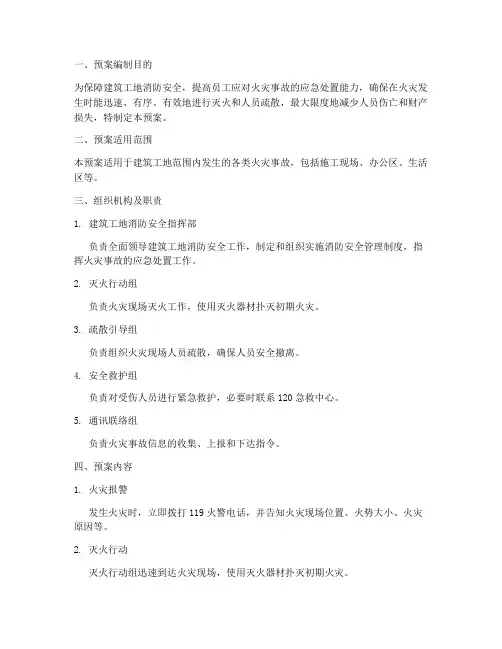 一、预案编制目的

为保障建筑工地消防安全，提高员工应对火灾事故的应急处置能力，确保在火灾发生时能迅速、有序、有效地进行灭火和人员疏散，最大限度地减少人员伤亡和财产损失，特制定本预案。

二、预案适用范围

本预案适用于建筑工地范围内发生的各类火灾事故，包括施工现场、办公区、生活区等。

三、组织机构及职责

1. 建筑工地消防安全指挥部

负责全面领导建筑工地消防安全工作，制定和组织实施消防安全管理制度，指挥火灾事故的应急处置工作。

2. 灭火行动组

负责火灾现场灭火工作，使用灭火器材扑灭初期火灾。

3. 疏散引导组

负责组织火灾现场人员疏散，确保人员安全撤离。

4. 安全救护组

负责对受伤人员进行紧急救护，必要时联系 120 急救中心。

5. 通讯联络组

负责火灾事故信息的收集、上报和下达指令。

四、预案内容

1. 火灾报警

发生火灾时，立即拨打 119 火警电话，并告知火灾现场位置、火势大小、火灾原因等。

2. 灭火行动

灭火行动组迅速到达火灾现场，使用灭火器材扑灭初期火灾。